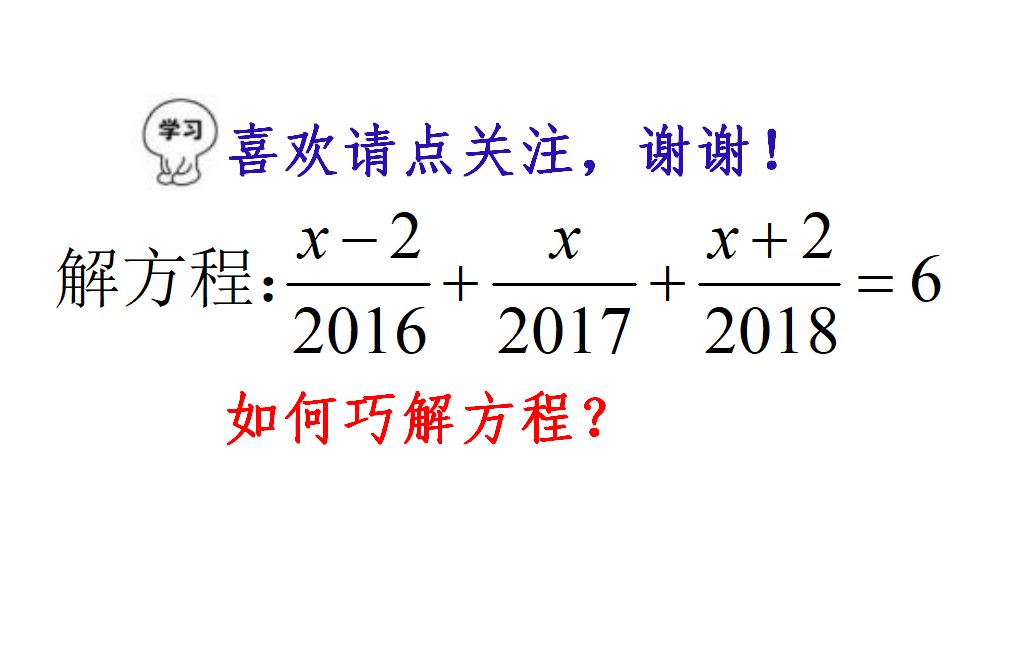 学习

喜欢请点关注，谢谢！

解方程：$\frac{x-2}{2016}+\frac{x}{2017}+\frac{x+2}{2018}=6$

如何巧解方程？